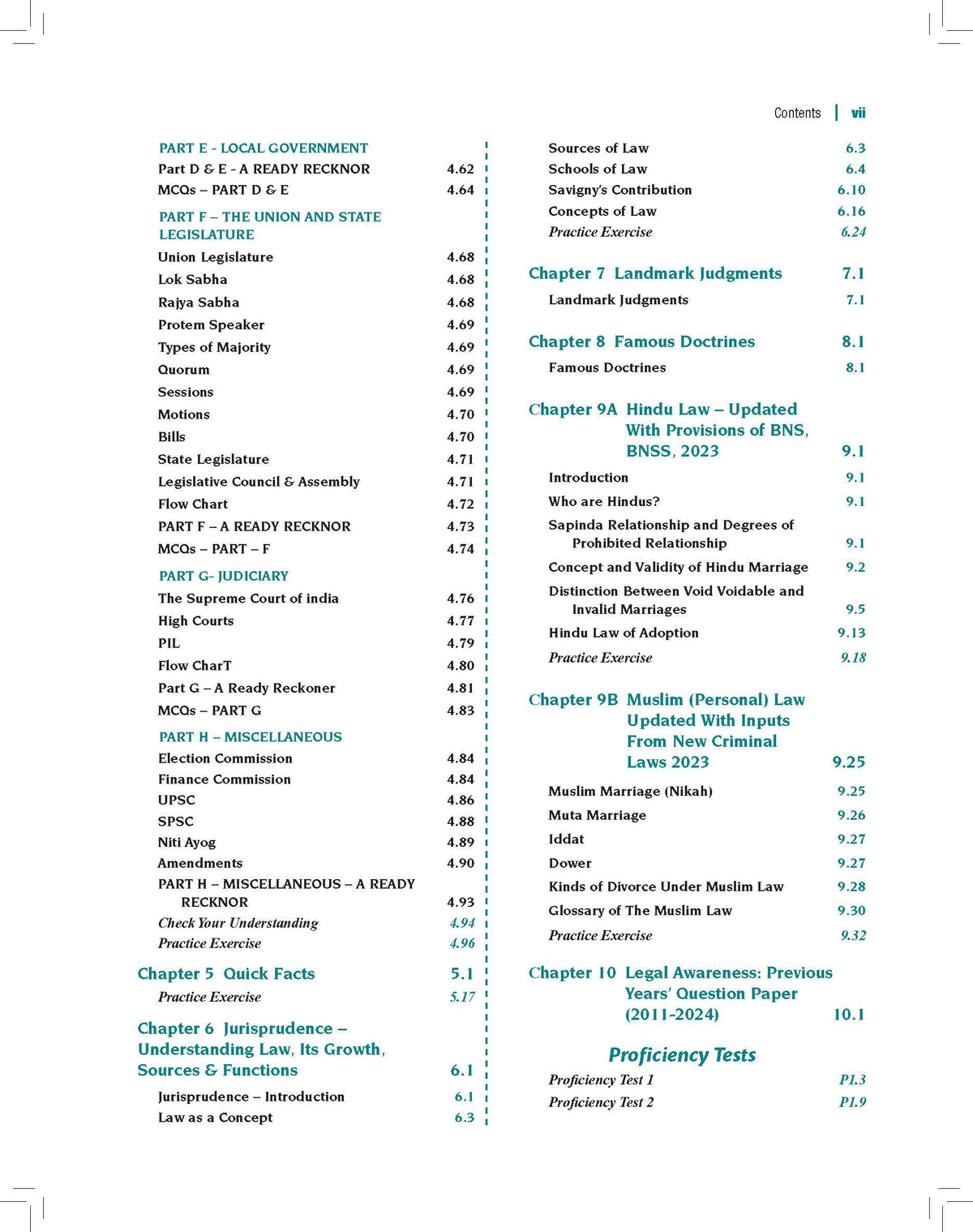 Contents | vii

PART E - LOCAL GOVERNMENT
Part D & E - A READY RECKNOR 4.62
MCQs – PART D & E 4.64

PART F – THE UNION AND STATE LEGISLATURE
Union Legislature 4.68
Lok Sabha 4.68
Rajya Sabha 4.68
Protem Speaker 4.69
Types of Majority 4.69
Quorum 4.69
Sessions 4.69
Motions 4.70
Bills 4.70
State Legislature 4.71
Legislative Council & Assembly 4.71
Flow Chart 4.72
PART F – A READY RECKNOR 4.73
MCQs – PART – F 4.74

PART G- JUDICIARY
The Supreme Court of india 4.76
High Courts 4.77
PIL 4.79
Flow CharT 4.80
Part G – A Ready Reckoner 4.81
MCQs – PART G 4.83

PART H – MISCELLANEOUS
Election Commission 4.84
Finance Commission 4.84
UPSC 4.86
SPSC 4.88
Niti Ayog 4.89
Amendments 4.90
PART H – MISCELLANEOUS – A READY RECKNOR 4.93
Check Your Understanding 4.94
Practice Exercise 4.96

Chapter 5 Quick Facts 5.1
Practice Exercise 5.17

Chapter 6 Jurisprudence – Understanding Law, Its Growth, Sources & Functions 6.1
Jurisprudence – Introduction 6.1
Law as a Concept 6.3

Sources of Law 6.3
Schools of Law 6.4
Savigny's Contribution 6.10
Concepts of Law 6.16
Practice Exercise 6.24

Chapter 7 Landmark Judgments 7.1
Landmark Judgments 7.1

Chapter 8 Famous Doctrines 8.1
Famous Doctrines 8.1

Chapter 9A Hindu Law – Updated With Provisions of BNS, BNSS, 2023 9.1
Introduction 9.1
Who are Hindus? 9.1
Sapinda Relationship and Degrees of Prohibited Relationship 9.1
Concept and Validity of Hindu Marriage 9.2
Distinction Between Void Voidable and Invalid Marriages 9.5
Hindu Law of Adoption 9.13
Practice Exercise 9.18

Chapter 9B Muslim (Personal) Law Updated With Inputs From New Criminal Laws 2023 9.25
Muslim Marriage (Nikah) 9.25
Muta Marriage 9.26
Iddat 9.27
Dower 9.27
Kinds of Divorce Under Muslim Law 9.28
Glossary of The Muslim Law 9.30
Practice Exercise 9.32

Chapter 10 Legal Awareness: Previous Years' Question Paper (2011-2024) 10.1

Proficiency Tests
Proficiency Test 1 P1.3
Proficiency Test 2 P1.9